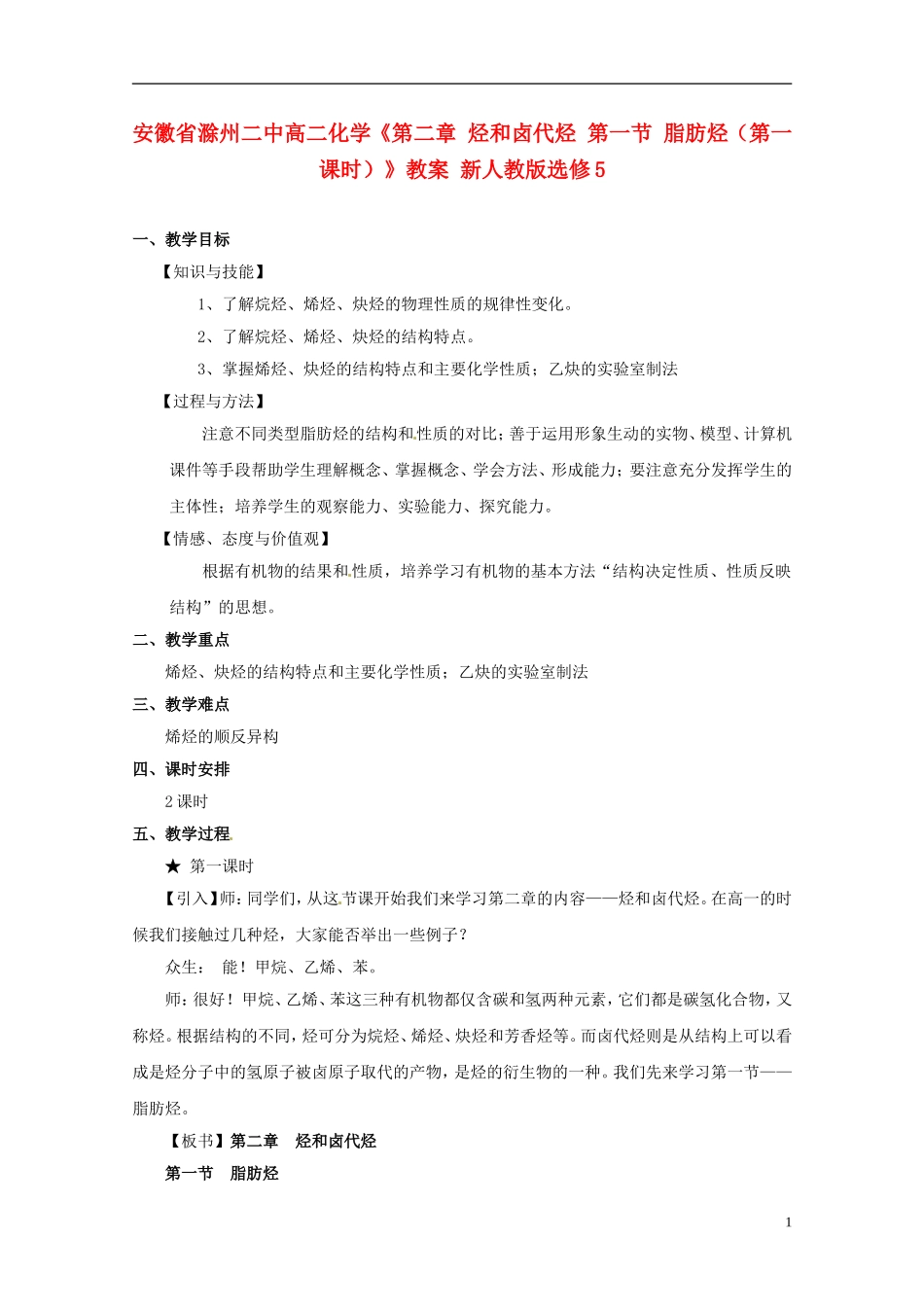 安徽省滁州二中高二化学《第二章 烃和卤代烃 第一节 脂肪烃（第一课时）》教案 新人教版选修5

一、教学目标

【知识与技能】

1、了解烷烃、烯烃、炔烃的物理性质的规律性变化。

2、了解烷烃、烯烃、炔烃的结构特点。

3、掌握烯烃、炔烃的结构特点和主要化学性质；乙炔的实验室制法

【过程与方法】

注意不同类型脂肪烃的结构和性质的对比；善于运用形象生动的实物、模型、计算机课件等手段帮助学生理解概念、掌握概念、学会方法、形成能力；要注意充分发挥学生的主体性；培养学生的观察能力、实验能力、探究能力。

【情感、态度与价值观】

根据有机物的结果和性质，培养学习有机物的基本方法“结构决定性质、性质反映结构”的思想。

二、教学重点

烯烃、炔烃的结构特点和主要化学性质；乙炔的实验室制法

三、教学难点

烯烃的顺反异构

四、课时安排

2课时

五、教学过程

★ 第一课时

【引入】师：同学们，从这节课开始我们来学习第二章的内容——烃和卤代烃。在高一的时候我们接触过几种烃，大家能否举出一些例子？

众生： 能！甲烷、乙烯、苯。

师：很好！甲烷、乙烯、苯这三种有机物都仅含碳和氢两种元素，它们都是碳氢化合物，又称烃。根据结构的不同，烃可分为烷烃、烯烃、炔烃和芳香烃等。而卤代烃则是从结构上可以看成是烃分子中的氢原子被卤原子取代的产物，是烃的衍生物的一种。我们先来学习第一节——脂肪烃。

【板书】第二章 烃和卤代烃

第一节 脂肪烃

1